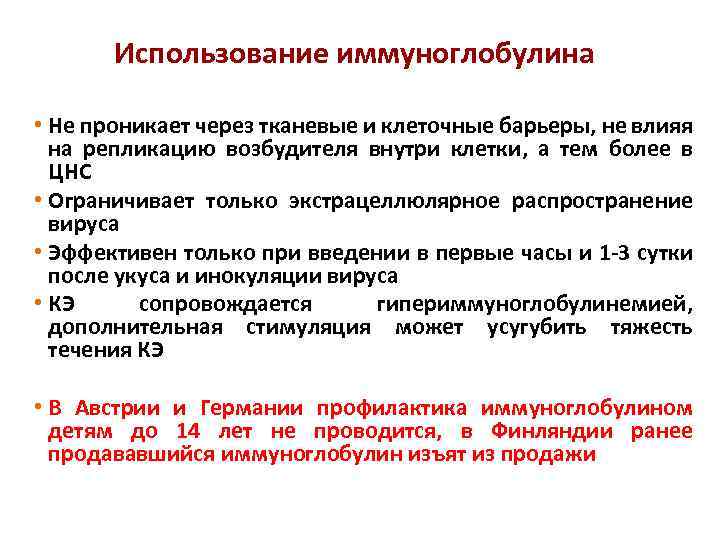 Использование иммуноглобулина

• Не проникает через тканевые и клеточные барьеры, не влияя на репликацию возбудителя внутри клетки, а тем более в ЦНС

• Ограничивает только экстрацеллюлярное распространение вируса

• Эффективен только при введении в первые часы и 1-3 сутки после укуса и инокуляции вируса

• КЭ сопровождается гипериммуноглобулинемией, дополнительная стимуляция может усугубить тяжесть течения КЭ

• В Австрии и Германии профилактика иммуноглобулином детям до 14 лет не проводится, в Финляндии ранее продававшийся иммуноглобулин изъят из продажи